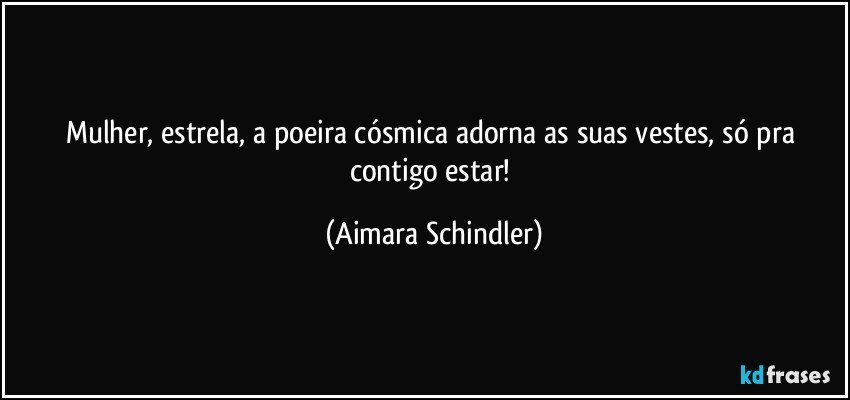 Mulher, estrela, a poeira cósmica adorna as suas vestes, só pra contigo estar!

(Aimara Schindler)

kdfrases